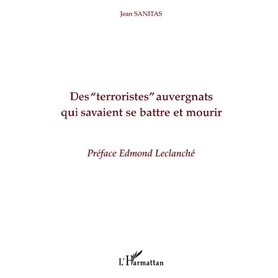 Jean SANITAS

Des "terroristes" auvergnats qui savaient se battre et mourir

Préface Edmond Leclanché

L'Harmattan